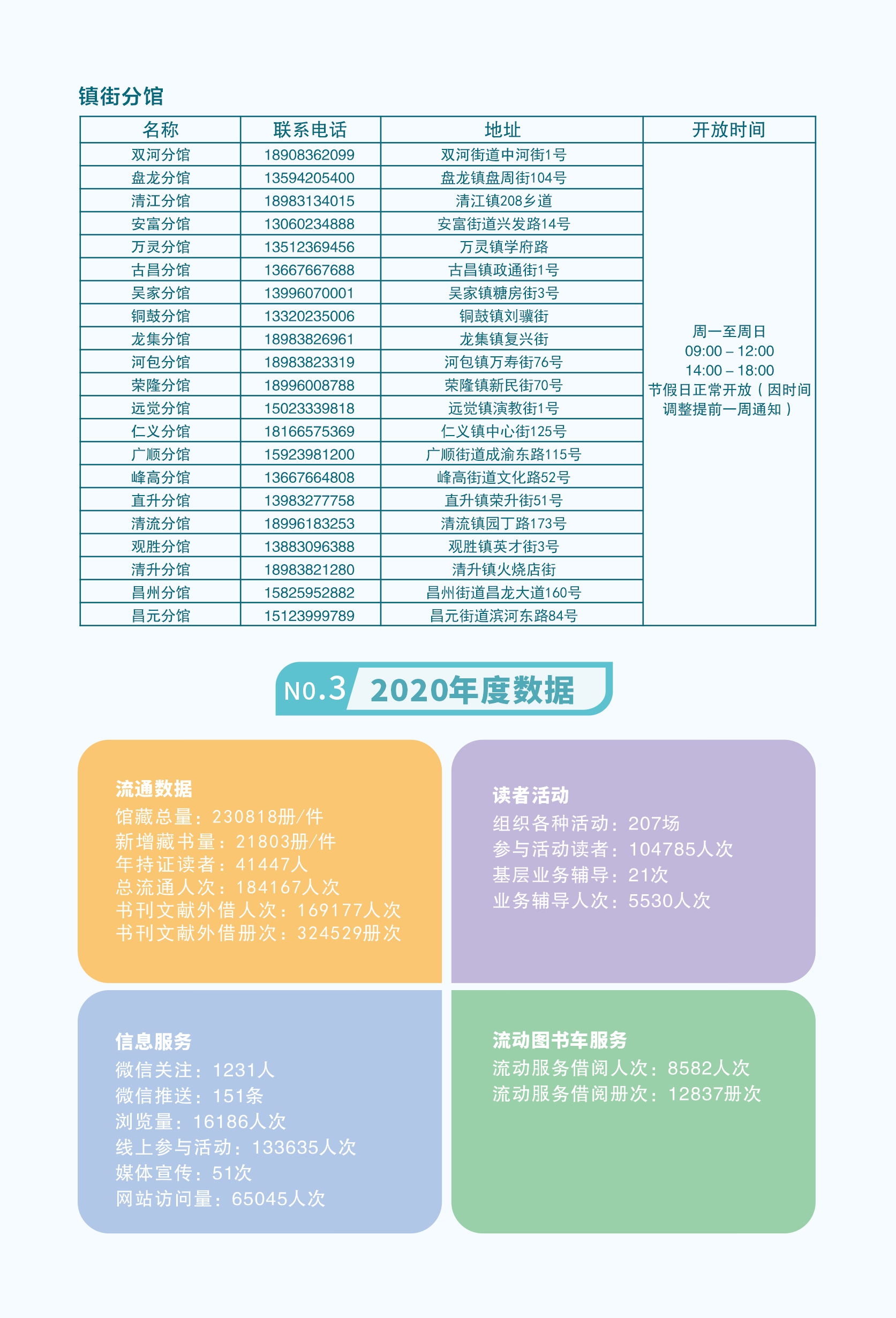 镇街分馆

| 名称 | 联系电话 | 地址 | 开放时间 |
|---|---|---|---|
| 双河分馆 | 18908362099 | 双河街道中河街1号 | 周一至周日 09:00 – 12:00 14:00 – 18:00 节假日正常开放（因时间调整提前一周通知） |
| 盘龙分馆 | 13594205400 | 盘龙镇盘周街104号 | |
| 清江分馆 | 18983134015 | 清江镇208乡道 | |
| 安富分馆 | 13060234888 | 安富街道兴发路14号 | |
| 万灵分馆 | 13512369456 | 万灵镇学府路 | |
| 古昌分馆 | 13667667688 | 古昌镇政通街1号 | |
| 吴家分馆 | 13996070001 | 吴家镇糖房街3号 | |
| 铜鼓分馆 | 13320235006 | 铜鼓镇刘骥街 | |
| 龙集分馆 | 18983826961 | 龙集镇复兴街 | |
| 河包分馆 | 18983823319 | 河包镇万寿街76号 | |
| 荣隆分馆 | 18996008788 | 荣隆镇新民街70号 | |
| 远觉分馆 | 15023339818 | 远觉镇演教街1号 | |
| 仁义分馆 | 18166575369 | 仁义镇中心街125号 | |
| 广顺分馆 | 15923981200 | 广顺街道成渝东路115号 | |
| 峰高分馆 | 13667664808 | 峰高街道文化路52号 | |
| 直升分馆 | 13983277758 | 直升镇荣升街51号 | |
| 清流分馆 | 18996183253 | 清流镇园丁路173号 | |
| 观胜分馆 | 13883096388 | 观胜镇英才街3号 | |
| 清升分馆 | 18983821280 | 清升镇火烧店街 | |
| 昌州分馆 | 15825952882 | 昌州街道昌龙大道160号 | |
| 昌元分馆 | 15123999789 | 昌元街道滨河东路84号 | |

NO.3 2020年度数据

流通数据
馆藏总量：230818册/件
新增藏书量：21803册/件
年持证读者：41447人
总流通人次：184167人次
书刊文献外借人次：169177人次
书刊文献外借册次：324529册次

读者活动
组织各种活动：207场
参与活动读者：104785人次
基层业务辅导：21次
业务辅导人次：5530人次

信息服务
微信关注：1231人
微信推送：151条
浏览量：16186人次
线上参与活动：133635人次
媒体宣传：51次
网站访问量：65045人次

流动图书车服务
流动服务借阅人次：8582人次
流动服务借阅册次：12837册次